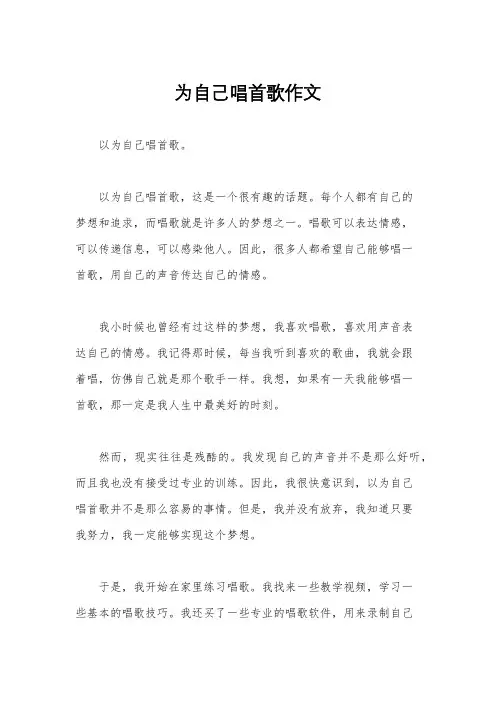 为自己唱首歌作文

以为自己唱首歌。

以为自己唱首歌，这是一个很有趣的话题。每个人都有自己的梦想和追求，而唱歌就是许多人的梦想之一。唱歌可以表达情感，可以传递信息，可以感染他人。因此，很多人都希望自己能够唱一首歌，用自己的声音传达自己的情感。

我小时候也曾经有过这样的梦想，我喜欢唱歌，喜欢用声音表达自己的情感。我记得那时候，每当我听到喜欢的歌曲，我就会跟着唱，仿佛自己就是那个歌手一样。我想，如果有一天我能够唱一首歌，那一定是我人生中最美好的时刻。

然而，现实往往是残酷的。我发现自己的声音并不是那么好听，而且我也没有接受过专业的训练。因此，我很快意识到，以为自己唱首歌并不是那么容易的事情。但是，我并没有放弃，我知道只要我努力，我一定能够实现这个梦想。

于是，我开始在家里练习唱歌。我找来一些教学视频，学习一些基本的唱歌技巧。我还买了一些专业的唱歌软件，用来录制自己